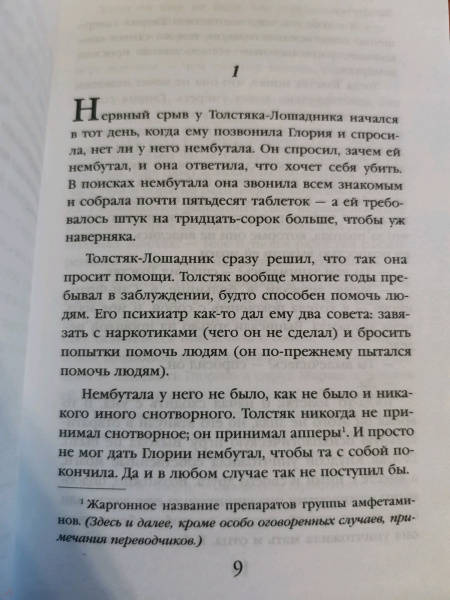 1

Нервный срыв у Толстяка-Лошадника начался в тот день, когда ему позвонила Глория и спросила, нет ли у него нембутала. Он спросил, зачем ей нембутал, и она ответила, что хочет себя убить. В поисках нембутала она звонила всем знакомым и собрала почти пятьдесят таблеток — а ей требовалось штук на тридцать-сорок больше, чтобы уж наверняка.

Толстяк-Лошадник сразу решил, что так она просит помощи. Толстяк вообще многие годы пребывал в заблуждении, будто способен помочь людям. Его психиатр как-то дал ему два совета: завязать с наркотиками (чего он не сделал) и бросить попытки помочь людям (он по-прежнему пытался помочь людям).

Нембутала у него не было, как не было и никакого иного снотворного. Толстяк никогда не принимал снотворное; он принимал апперы$^1$. И просто не мог дать Глории нембутал, чтобы та с собой покончила. Да и в любом случае так не поступил бы.

$^1$ Жаргонное название препаратов группы амфетаминов. (Здесь и далее, кроме особо оговоренных случаев, примечания переводчиков.)

9